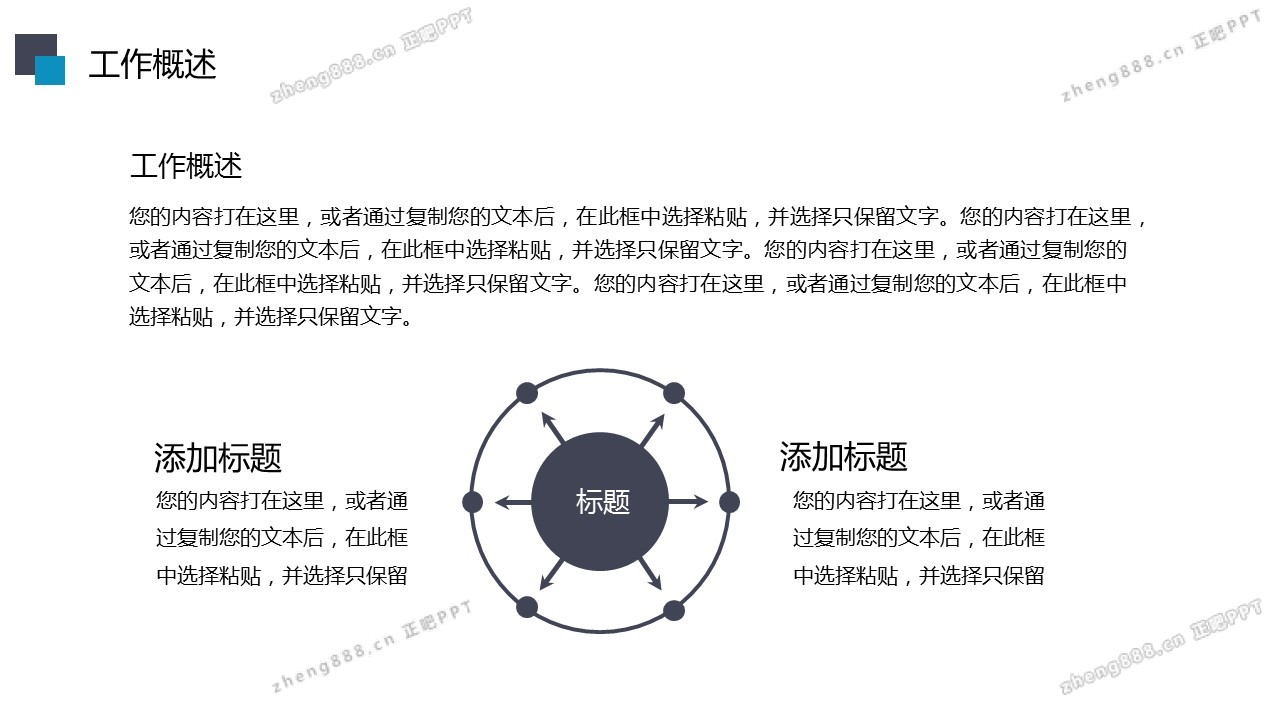 工作概述

zheng888.cn 正吧PPT

zheng888.cn 正吧PPT

工作概述

您的内容打在这里，或者通过复制您的文本后，在此框中选择粘贴，并选择只保留文字。您的内容打在这里，或者通过复制您的文本后，在此框中选择粘贴，并选择只保留文字。您的内容打在这里，或者通过复制您的文本后，在此框中选择粘贴，并选择只保留文字。您的内容打在这里，或者通过复制您的文本后，在此框中选择粘贴，并选择只保留文字。

添加标题

您的内容打在这里，或者通过复制您的文本后，在此框中选择粘贴，并选择只保留

标题

添加标题

您的内容打在这里，或者通过复制您的文本后，在此框中选择粘贴，并选择只保留

zheng888.cn 正吧PPT

zheng888.cn 正吧PPT